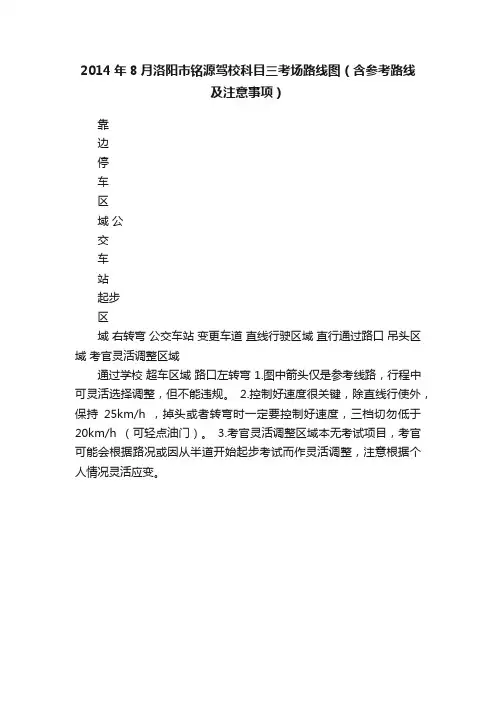 2014 年 8 月洛阳市铭源驾校科目三考场路线图（含参考路线及注意事项）

靠
边
停
车
区
域 公
交
车
站
起步
区
域 右转弯 公交车站 变更车道 直线行驶区域 直行通过路口 吊头区域 考官灵活调整区域

通过学校 超车区域 路口左转弯 1.图中箭头仅是参考线路，行程中可灵活选择调整，但不能违规。 2.控制好速度很关键，除直线行使外，保持 25km/h ，掉头或者转弯时一定要控制好速度，三档切勿低于 20km/h （可轻点油门）。 3.考官灵活调整区域本无考试项目，考官可能会根据路况或因从半道开始起步考试而作灵活调整，注意根据个人情况灵活应变。